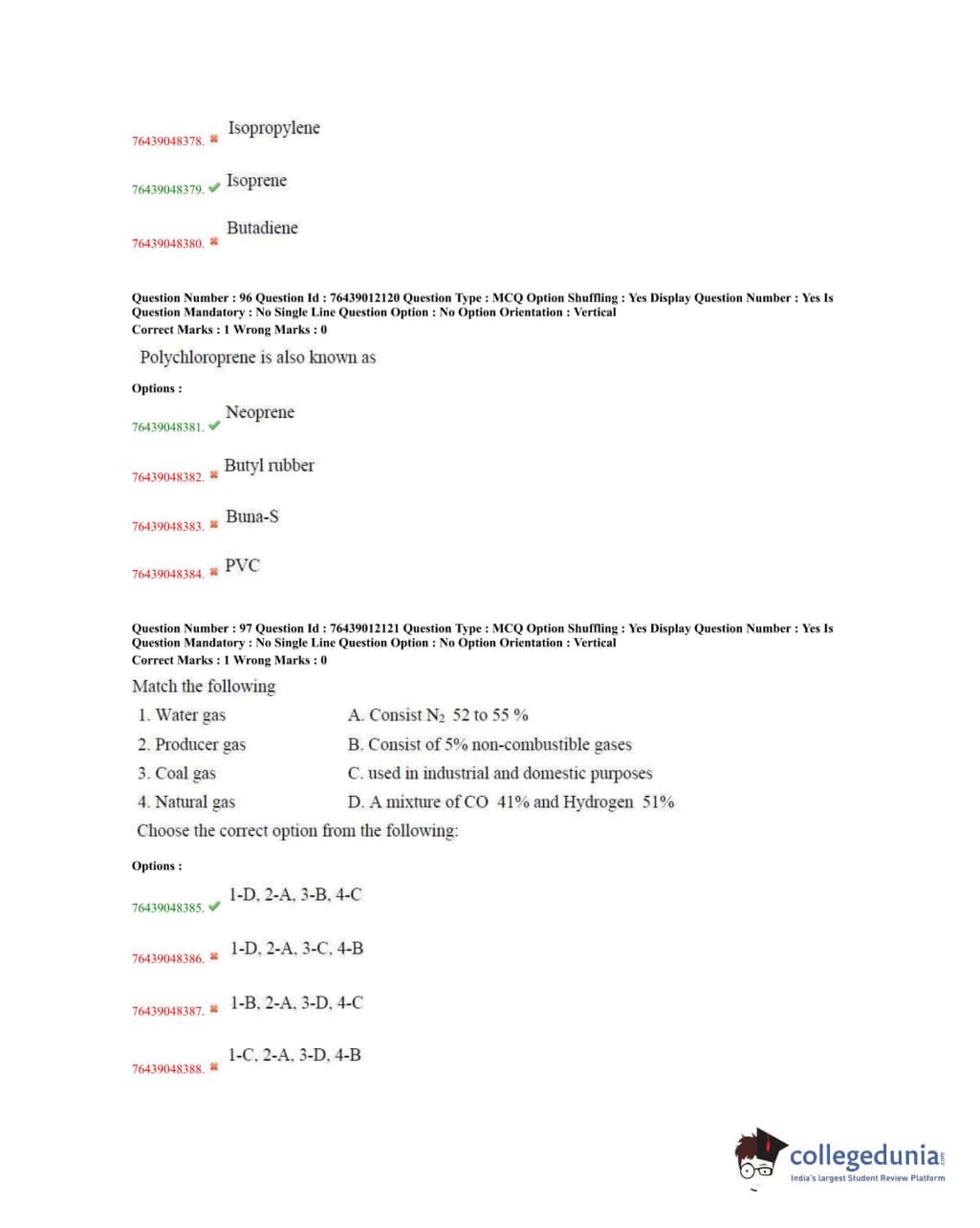 76439048378. ✖ Isopropylene

76439048379. ✔ Isoprene

76439048380. ✖ Butadiene

Question Number : 96 Question Id : 76439012120 Question Type : MCQ Option Shuffling : Yes Display Question Number : Yes Is Question Mandatory : No Single Line Question Option : No Option Orientation : Vertical
Correct Marks : 1 Wrong Marks : 0

Polychloroprene is also known as

Options :

76439048381. ✔ Neoprene

76439048382. ✖ Butyl rubber

76439048383. ✖ Buna-S

76439048384. ✖ PVC

Question Number : 97 Question Id : 76439012121 Question Type : MCQ Option Shuffling : Yes Display Question Number : Yes Is Question Mandatory : No Single Line Question Option : No Option Orientation : Vertical
Correct Marks : 1 Wrong Marks : 0

Match the following

| 1. Water gas | A. Consist $N_2$ 52 to 55 % |
|---|---|
| 2. Producer gas | B. Consist of 5% non-combustible gases |
| 3. Coal gas | C. used in industrial and domestic purposes |
| 4. Natural gas | D. A mixture of CO 41% and Hydrogen 51% |

Choose the correct option from the following:

Options :

76439048385. ✔ 1-D, 2-A, 3-B, 4-C

76439048386. ✖ 1-D, 2-A, 3-C, 4-B

76439048387. ✖ 1-B, 2-A, 3-D, 4-C

76439048388. ✖ 1-C, 2-A, 3-D, 4-B

collegedunia.com
India's largest Student Review Platform